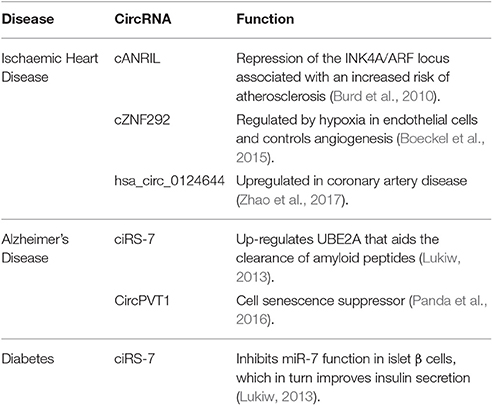 | Disease | CircRNA | Function |
|---|---|---|
| Ischaemic Heart Disease | cANRIL | Repression of the INK4A/ARF locus associated with an increased risk of atherosclerosis (Burd et al., 2010). |
| | cZNF292 | Regulated by hypoxia in endothelial cells and controls angiogenesis (Boeckel et al., 2015). |
| | hsa_circ_0124644 | Upregulated in coronary artery disease (Zhao et al., 2017). |
| Alzheimer's Disease | ciRS-7 | Up-regulates UBE2A that aids the clearance of amyloid peptides (Lukiw, 2013). |
| | CircPVT1 | Cell senescence suppressor (Panda et al., 2016). |
| Diabetes | ciRS-7 | Inhibits miR-7 function in islet β cells, which in turn improves insulin secretion (Lukiw, 2013). |